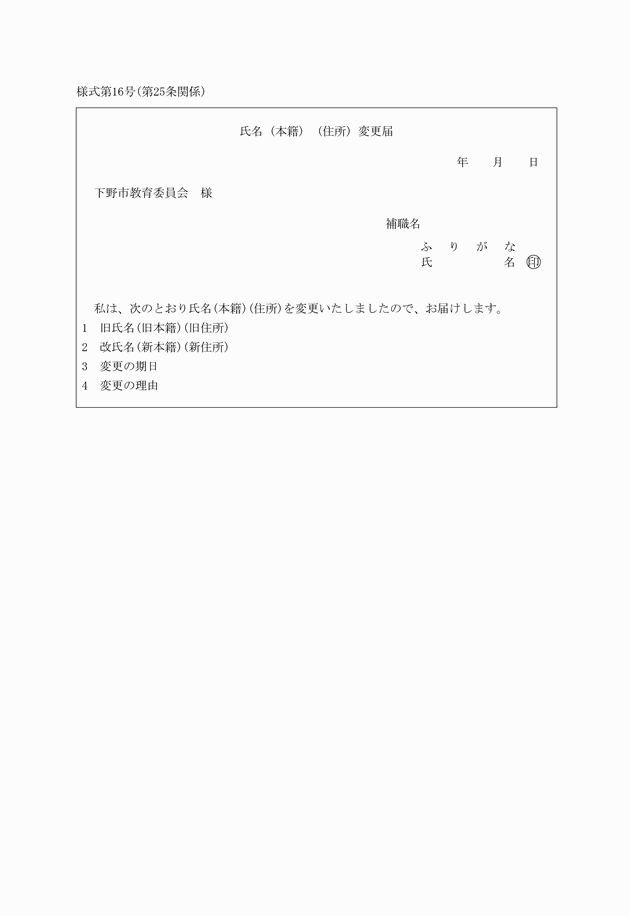 様式第16号(第25条関係)

氏名（本籍）（住所）変更届

年　月　日

下野市教育委員会　様

補職名
ふ　り　が　な
氏　　　名　㊞

私は、次のとおり氏名(本籍)(住所)を変更いたしましたので、お届けします。
1　旧氏名(旧本籍)(旧住所)
2　改氏名(新本籍)(新住所)
3　変更の期日
4　変更の理由